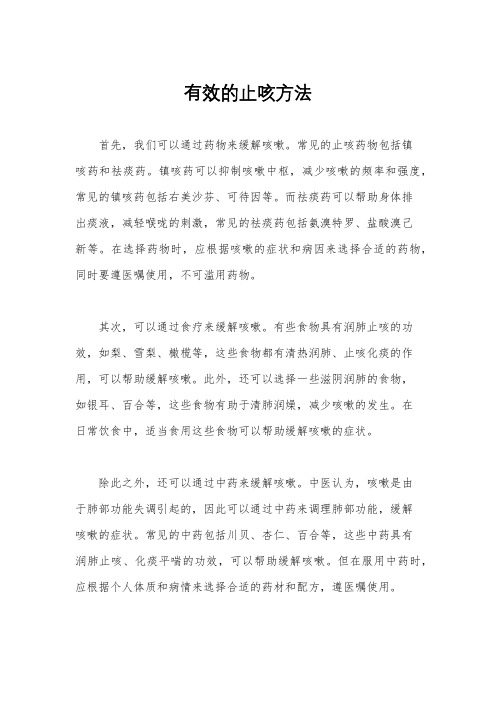 有效的止咳方法

首先，我们可以通过药物来缓解咳嗽。常见的止咳药物包括镇咳药和祛痰药。镇咳药可以抑制咳嗽中枢，减少咳嗽的频率和强度，常见的镇咳药包括右美沙芬、可待因等。而祛痰药可以帮助身体排出痰液，减轻喉咙的刺激，常见的祛痰药包括氨溴特罗、盐酸溴己新等。在选择药物时，应根据咳嗽的症状和病因来选择合适的药物，同时要遵医嘱使用，不可滥用药物。

其次，可以通过食疗来缓解咳嗽。有些食物具有润肺止咳的功效，如梨、雪梨、橄榄等，这些食物都有清热润肺、止咳化痰的作用，可以帮助缓解咳嗽。此外，还可以选择一些滋阴润肺的食物，如银耳、百合等，这些食物有助于清肺润燥，减少咳嗽的发生。在日常饮食中，适当食用这些食物可以帮助缓解咳嗽的症状。

除此之外，还可以通过中药来缓解咳嗽。中医认为，咳嗽是由于肺部功能失调引起的，因此可以通过中药来调理肺部功能，缓解咳嗽的症状。常见的中药包括川贝、杏仁、百合等，这些中药具有润肺止咳、化痰平喘的功效，可以帮助缓解咳嗽。但在服用中药时，应根据个人体质和病情来选择合适的药材和配方，遵医嘱使用。